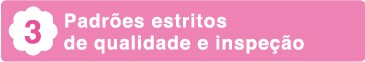 3 Padrões estritos de qualidade e inspeção